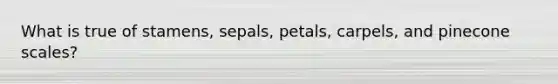 What is true of stamens, sepals, petals, carpels, and pinecone scales?